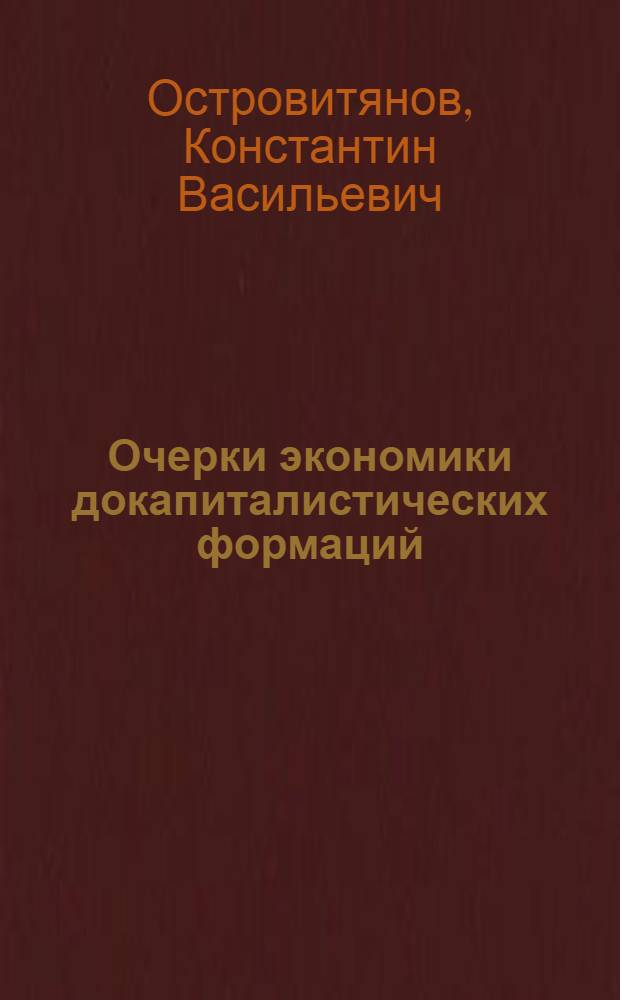 Островитянов, Константин Васильевич

Очерки экономики докапиталистических формаций